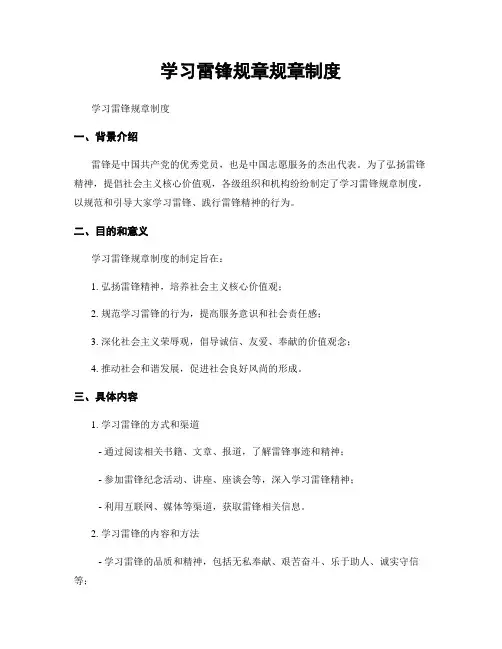 学习雷锋规章规章制度

学习雷锋规章制度

一、背景介绍

雷锋是中国共产党的优秀党员，也是中国志愿服务的杰出代表。为了弘扬雷锋精神，提倡社会主义核心价值观，各级组织和机构纷纷制定了学习雷锋规章制度，以规范和引导大家学习雷锋、践行雷锋精神的行为。

二、目的和意义

学习雷锋规章制度的制定旨在：

1. 弘扬雷锋精神，培养社会主义核心价值观；

2. 规范学习雷锋的行为，提高服务意识和社会责任感；

3. 深化社会主义荣辱观，倡导诚信、友爱、奉献的价值观念；

4. 推动社会和谐发展，促进社会良好风尚的形成。

三、具体内容

1. 学习雷锋的方式和渠道

- 通过阅读相关书籍、文章、报道，了解雷锋事迹和精神；

- 参加雷锋纪念活动、讲座、座谈会等，深入学习雷锋精神；

- 利用互联网、媒体等渠道，获取雷锋相关信息。

2. 学习雷锋的内容和方法

- 学习雷锋的品质和精神，包括无私奉献、艰苦奋斗、乐于助人、诚实守信等；